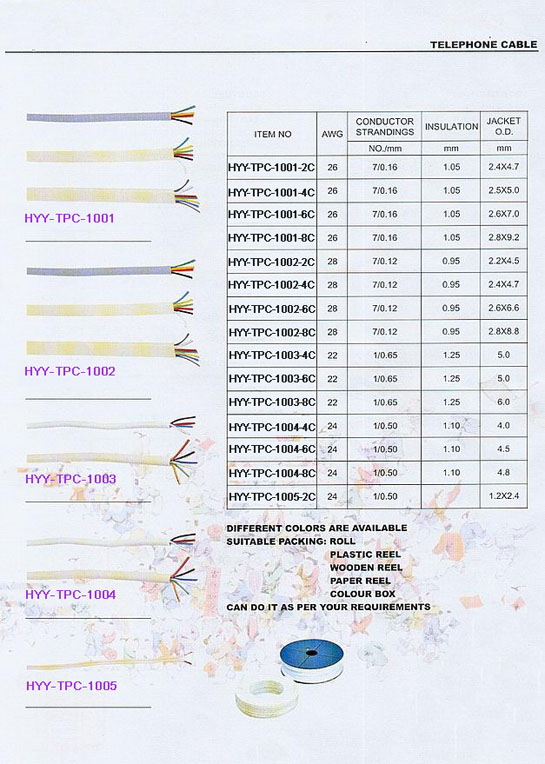 TELEPHONE CABLE

HYY-TPC-1001

HYY-TPC-1002

HYY-TPC-1003

HYY-TPC-1004

HYY-TPC-1005

| ITEM NO | AWG | CONDUCTOR STRANDINGS | INSULATION | JACKET O.D. |
|---|---|---|---|---|
| | | NO./mm | mm | mm |
| HYY-TPC-1001-2C | 26 | 7/0.16 | 1.05 | 2.4X4.7 |
| HYY-TPC-1001-4C | 26 | 7/0.16 | 1.05 | 2.5X5.0 |
| HYY-TPC-1001-6C | 26 | 7/0.16 | 1.05 | 2.6X7.0 |
| HYY-TPC-1001-8C | 26 | 7/0.16 | 1.05 | 2.8X9.2 |
| HYY-TPC-1002-2C | 28 | 7/0.12 | 0.95 | 2.2X4.5 |
| HYY-TPC-1002-4C | 28 | 7/0.12 | 0.95 | 2.4X4.7 |
| HYY-TPC-1002-6C | 28 | 7/0.12 | 0.95 | 2.6X6.6 |
| HYY-TPC-1002-8C | 28 | 7/0.12 | 0.95 | 2.8X8.8 |
| HYY-TPC-1003-4C | 22 | 1/0.65 | 1.25 | 5.0 |
| HYY-TPC-1003-6C | 22 | 1/0.65 | 1.25 | 5.0 |
| HYY-TPC-1003-8C | 22 | 1/0.65 | 1.25 | 6.0 |
| HYY-TPC-1004-4C | 24 | 1/0.50 | 1.10 | 4.0 |
| HYY-TPC-1004-6C | 24 | 1/0.50 | 1.10 | 4.5 |
| HYY-TPC-1004-8C | 24 | 1/0.50 | 1.10 | 4.8 |
| HYY-TPC-1005-2C | 24 | 1/0.50 | | 1.2X2.4 |

DIFFERENT COLORS ARE AVAILABLE
SUITABLE PACKING: ROLL
PLASTIC REEL
WOODEN REEL
PAPER REEL
COLOUR BOX
CAN DO IT AS PER YOUR REQUIREMENTS